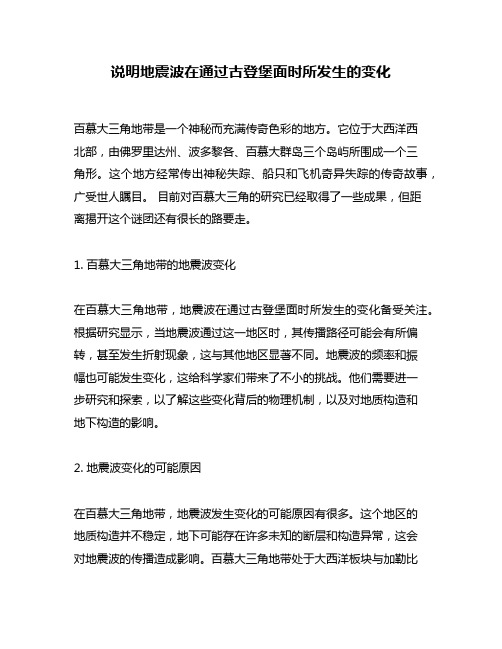 说明地震波在通过古登堡面时所发生的变化

百慕大三角地带是一个神秘而充满传奇色彩的地方。它位于大西洋西北部，由佛罗里达州、波多黎各、百慕大群岛三个岛屿所围成一个三角形。这个地方经常传出神秘失踪、船只和飞机奇异失踪的传奇故事，广受世人瞩目。 目前对百慕大三角的研究已经取得了一些成果，但距离揭开这个谜团还有很长的路要走。

1. 百慕大三角地带的地震波变化

在百慕大三角地带，地震波在通过古登堡面时所发生的变化备受关注。根据研究显示，当地震波通过这一地区时，其传播路径可能会有所偏转，甚至发生折射现象，这与其他地区显著不同。地震波的频率和振幅也可能发生变化，这给科学家们带来了不小的挑战。他们需要进一步研究和探索，以了解这些变化背后的物理机制，以及对地质构造和地下构造的影响。

2. 地震波变化的可能原因

在百慕大三角地带，地震波发生变化的可能原因有很多。这个地区的地质构造并不稳定，地下可能存在许多未知的断层和构造异常，这会对地震波的传播造成影响。百慕大三角地带处于大西洋板块与加勒比